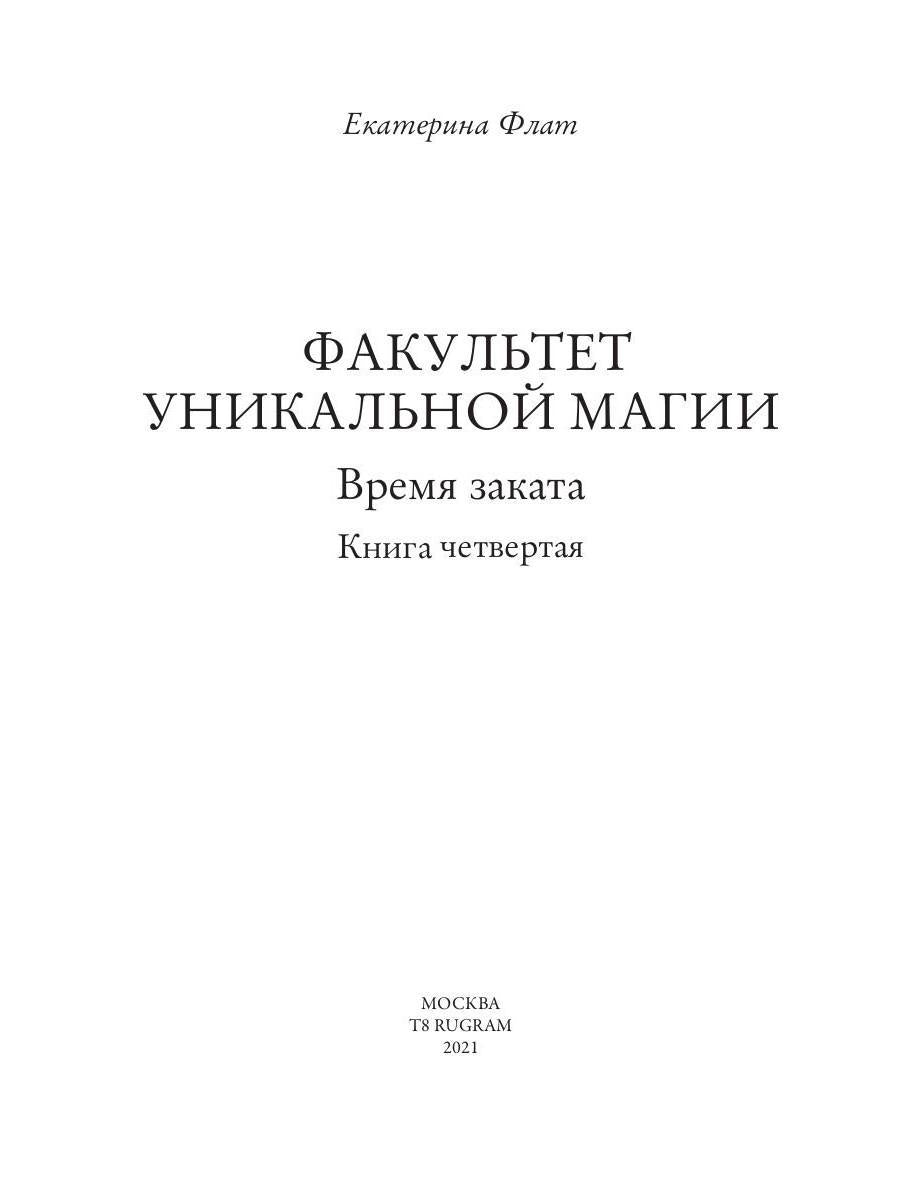 Екатерина Флат

ФАКУЛЬТЕТ
УНИКАЛЬНОЙ МАГИИ

Время заката

Книга четвертая

МОСКВА
T8 RUGRAM
2021